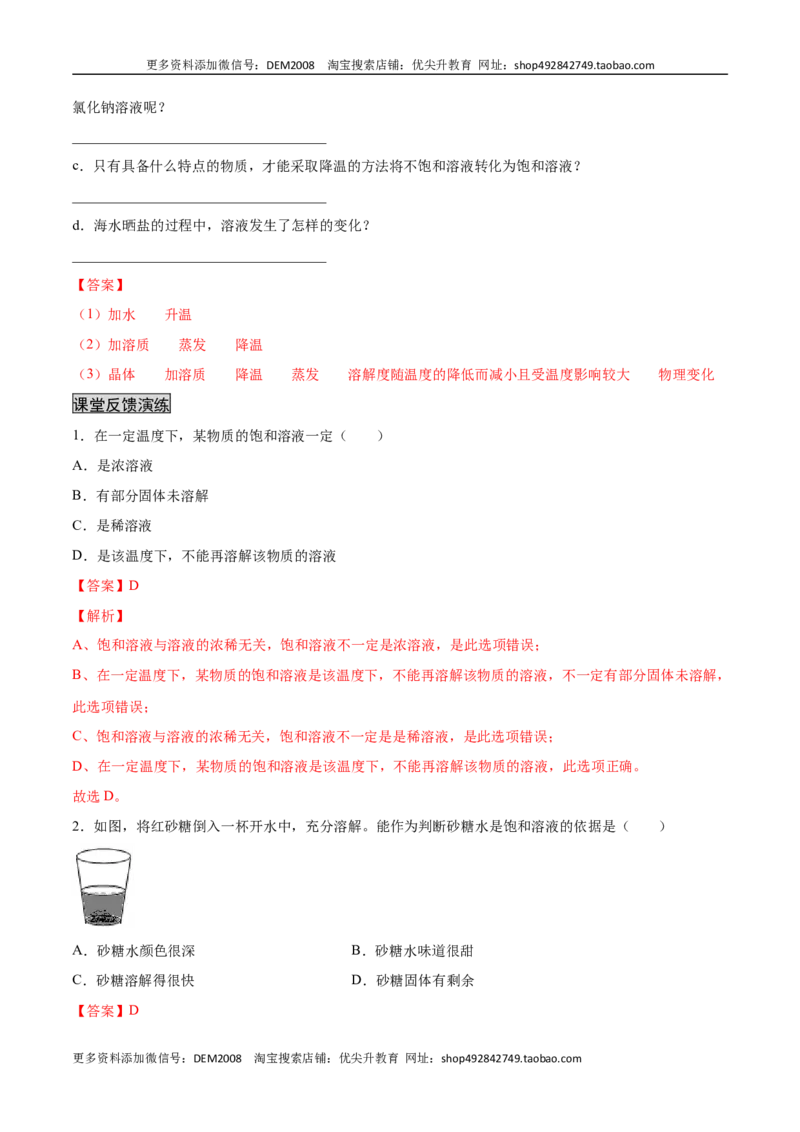 更多资料添加微信号：DEM2008 淘宝搜索店铺：优尖升教育 网址：shop492842749.taobao.com

氯化钠溶液呢？

____

c．只有具备什么特点的物质，才能采取降温的方法将不饱和溶液转化为饱和溶液？

____

d．海水晒盐的过程中，溶液发生了怎样的变化？

____

【答案】

（1）加水 升温

（2）加溶质 蒸发 降温

（3）晶体 加溶质 降温 蒸发 溶解度随温度的降低而减小且受温度影响较大 物理变化

课堂反馈演练

1．在一定温度下，某物质的饱和溶液一定（ ）

A．是浓溶液

B．有部分固体未溶解

C．是稀溶液

D．是该温度下，不能再溶解该物质的溶液

【答案】D

【解析】

A、饱和溶液与溶液的浓稀无关，饱和溶液不一定是浓溶液，是此选项错误；

B、在一定温度下，某物质的饱和溶液是该温度下，不能再溶解该物质的溶液，不一定有部分固体未溶解，此选项错误；

C、饱和溶液与溶液的浓稀无关，饱和溶液不一定是是稀溶液，是此选项错误；

D、在一定温度下，某物质的饱和溶液是该温度下，不能再溶解该物质的溶液，此选项正确。

故选D。

2．如图，将红砂糖倒入一杯开水中，充分溶解。能作为判断砂糖水是饱和溶液的依据是（ ）

A．砂糖水颜色很深 B．砂糖水味道很甜

C．砂糖溶解得很快 D．砂糖固体有剩余

【答案】D

更多资料添加微信号：DEM2008 淘宝搜索店铺：优尖升教育 网址：shop492842749.taobao.com